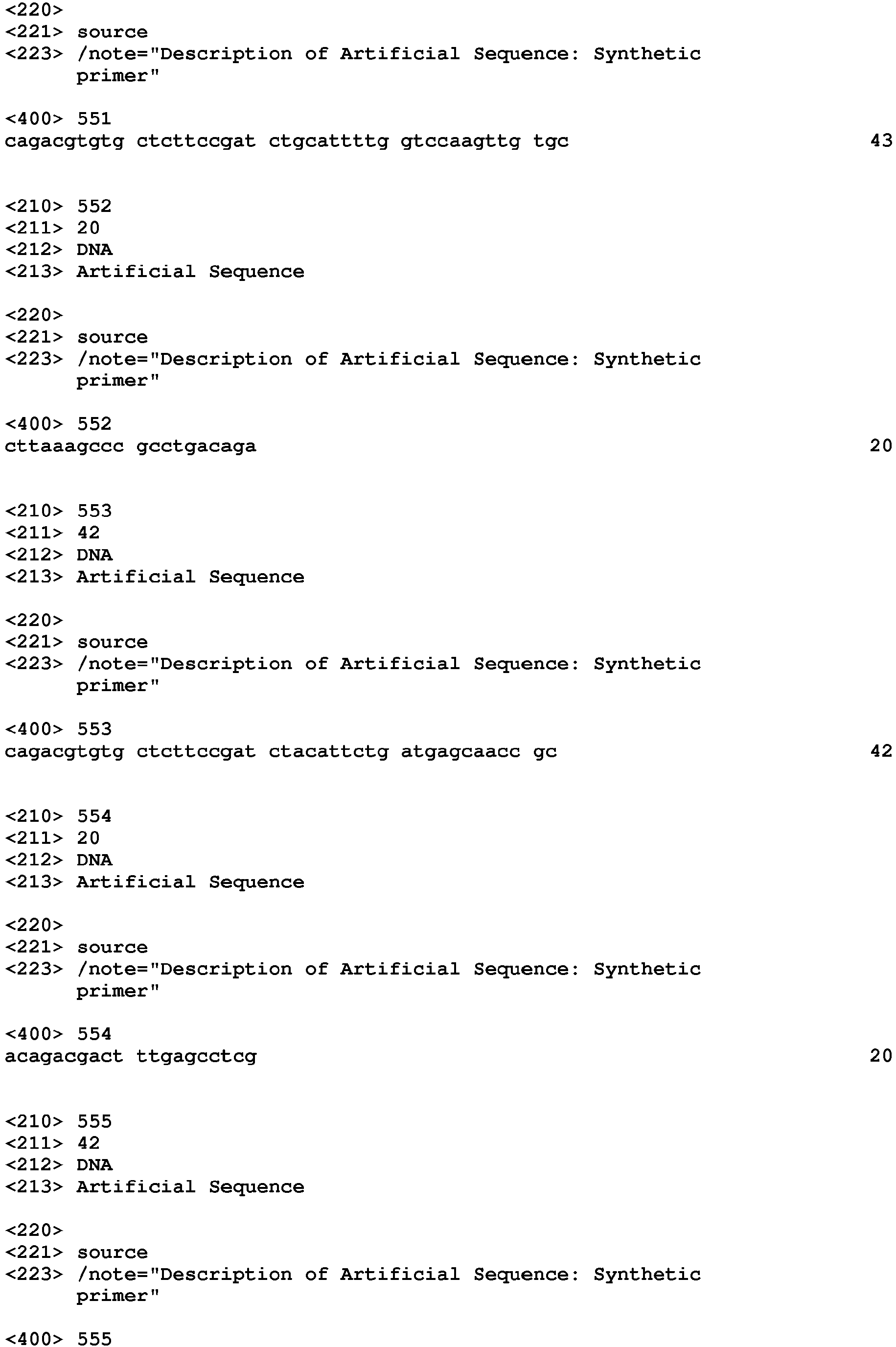 <220>
<221> source
<223> /note="Description of Artificial Sequence: Synthetic primer"

<400> 551
cagacgtgtg ctcttccgat ctgcattttg gtccaagttg tgc 43

<210> 552
<211> 20
<212> DNA
<213> Artificial Sequence

<220>
<221> source
<223> /note="Description of Artificial Sequence: Synthetic primer"

<400> 552
cttaaagccc gcctgacaga 20

<210> 553
<211> 42
<212> DNA
<213> Artificial Sequence

<220>
<221> source
<223> /note="Description of Artificial Sequence: Synthetic primer"

<400> 553
cagacgtgtg ctcttccgat ctacattctg atgagcaacc gc 42

<210> 554
<211> 20
<212> DNA
<213> Artificial Sequence

<220>
<221> source
<223> /note="Description of Artificial Sequence: Synthetic primer"

<400> 554
acagacgact ttgagcctcg 20

<210> 555
<211> 42
<212> DNA
<213> Artificial Sequence

<220>
<221> source
<223> /note="Description of Artificial Sequence: Synthetic primer"

<400> 555